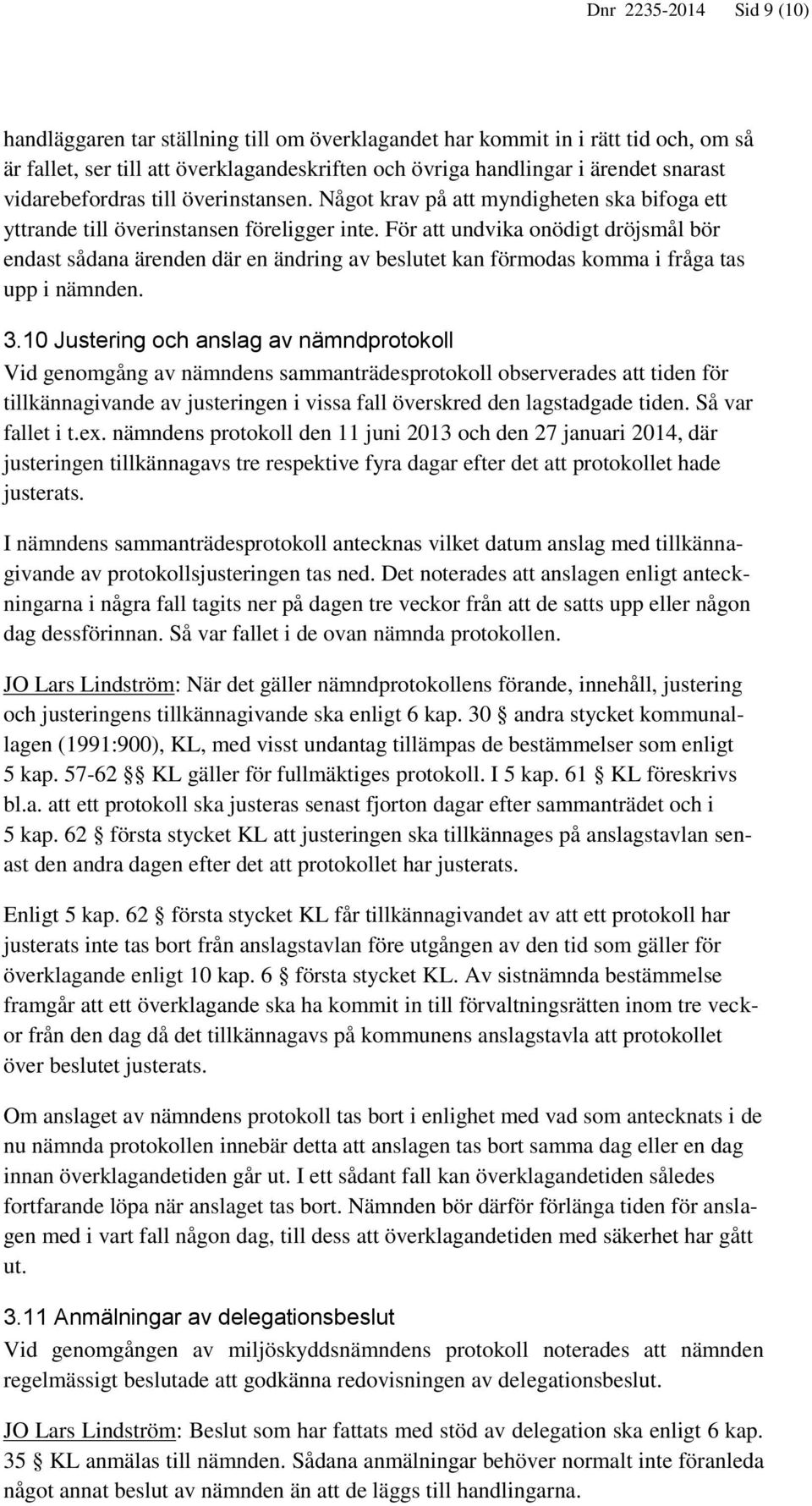 Dnr 2235-2014 Sid 9 (10)

handläggaren tar ställning till om överklagandet har kommit in i rätt tid och, om så är fallet, ser till att överklagandeskriften och övriga handlingar i ärendet snarast vidarebefordras till överinstansen. Något krav på att myndigheten ska bifoga ett yttrande till överinstansen föreligger inte. För att undvika onödigt dröjsmål bör endast sådana ärenden där en ändring av beslutet kan förmodas komma i fråga tas upp i nämnden.

3.10 Justering och anslag av nämndprotokoll
Vid genomgång av nämndens sammanträdesprotokoll observerades att tiden för tillkännagivande av justeringen i vissa fall överskred den lagstadgade tiden. Så var fallet i t.ex. nämndens protokoll den 11 juni 2013 och den 27 januari 2014, där justeringen tillkännagavs tre respektive fyra dagar efter det att protokollet hade justerats.

I nämndens sammanträdesprotokoll antecknas vilket datum anslag med tillkännagivande av protokollsjusteringen tas ned. Det noterades att anslagen enligt anteckningarna i några fall tagits ner på dagen tre veckor från att de satts upp eller någon dag dessförinnan. Så var fallet i de ovan nämnda protokollen.

JO Lars Lindström: När det gäller nämndprotokollens förande, innehåll, justering och justeringens tillkännagivande ska enligt 6 kap. 30 § andra stycket kommunallagen (1991:900), KL, med visst undantag tillämpas de bestämmelser som enligt 5 kap. 57-62 §§ KL gäller för fullmäktiges protokoll. I 5 kap. 61 § KL föreskrivs bl.a. att ett protokoll ska justeras senast fjorton dagar efter sammanträdet och i 5 kap. 62 § första stycket KL att justeringen ska tillkännages på anslagstavlan senast den andra dagen efter det att protokollet har justerats.

Enligt 5 kap. 62 § första stycket KL får tillkännagivandet av att ett protokoll har justerats inte tas bort från anslagstavlan före utgången av den tid som gäller för överklagande enligt 10 kap. 6 § första stycket KL. Av sistnämnda bestämmelse framgår att ett överklagande ska ha kommit in till förvaltningsrätten inom tre veckor från den dag då det tillkännagavs på kommunens anslagstavla att protokollet över beslutet justerats.

Om anslaget av nämndens protokoll tas bort i enlighet med vad som antecknats i de nu nämnda protokollen innebär detta att anslagen tas bort samma dag eller en dag innan överklagandetiden går ut. I ett sådant fall kan överklagandetiden således fortfarande löpa när anslaget tas bort. Nämnden bör därför förlänga tiden för anslagen med i vart fall någon dag, till dess att överklagandetiden med säkerhet har gått ut.

3.11 Anmälningar av delegationsbeslut
Vid genomgången av miljöskyddsnämndens protokoll noterades att nämnden regelmässigt beslutade att godkänna redovisningen av delegationsbeslut.

JO Lars Lindström: Beslut som har fattats med stöd av delegation ska enligt 6 kap. 35 § KL anmälas till nämnden. Sådana anmälningar behöver normalt inte föranleda något annat beslut av nämnden än att de läggs till handlingarna.